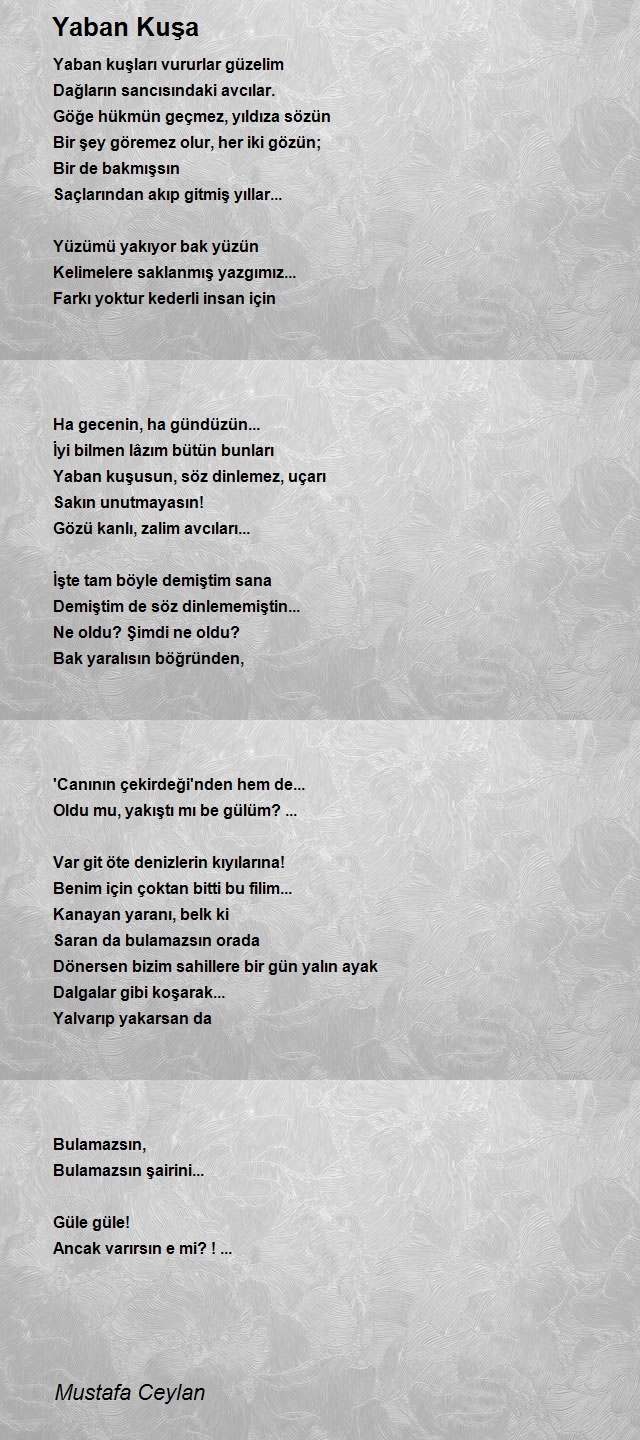 Yaban Kuşa

Yaban kuşları vururlar güzelim
Dağların sancısındaki avcılar.
Göğe hükmün geçmez, yıldıza sözün
Bir şey göremez olur, her iki gözün;
Bir de bakmışsın
Saçlarından akıp gitmiş yıllar...

Yüzümü yakıyor bak yüzün
Kelimelere saklanmış yazgımız...
Farkı yoktur kederli insan için

Ha gecenin, ha gündüzün...
İyi bilmen lâzım bütün bunları
Yaban kuşusun, söz dinlemez, uçarı
Sakın unutmayasın!
Gözü kanlı, zalim avcıları...

İşte tam böyle demiştim sana
Demiştim de söz dinlememiştin...
Ne oldu? Şimdi ne oldu?
Bak yaralısın böğründen,

'Canının çekirdeği'nden hem de...
Oldu mu, yakıştı mı be gülüm? ...

Var git öte denizlerin kıyılarına!
Benim için çoktan bitti bu filim...
Kanayan yaranı, belk ki
Saran da bulamazsın orada
Dönersen bizim sahillere bir gün yalın ayak
Dalgalar gibi koşarak...
Yalvarıp yakarsan da

Bulamazsın,
Bulamazsın şairini...

Güle güle!
Ancak varırsın e mi? ! ...

Mustafa Ceylan